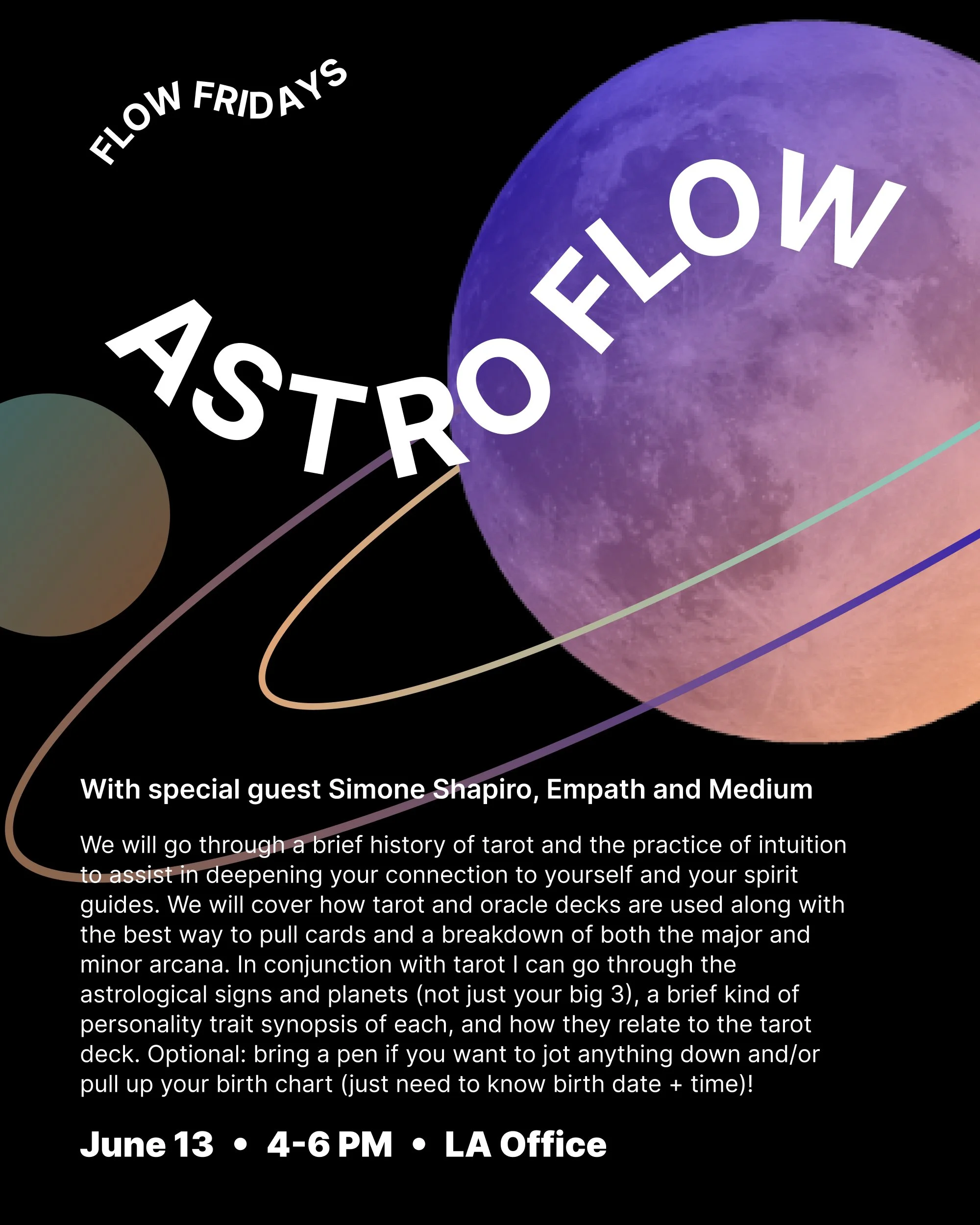 FLOW FRIDAYS

ASTRO FLOW

With special guest Simone Shapiro, Empath and Medium

We will go through a brief history of tarot and the practice of intuition to assist in deepening your connection to yourself and your spirit guides. We will cover how tarot and oracle decks are used along with the best way to pull cards and a breakdown of both the major and minor arcana. In conjunction with tarot I can go through the astrological signs and planets (not just your big 3), a brief kind of personality trait synopsis of each, and how they relate to the tarot deck. Optional: bring a pen if you want to jot anything down and/or pull up your birth chart (just need to know birth date + time)!

June 13 • 4-6 PM • LA Office